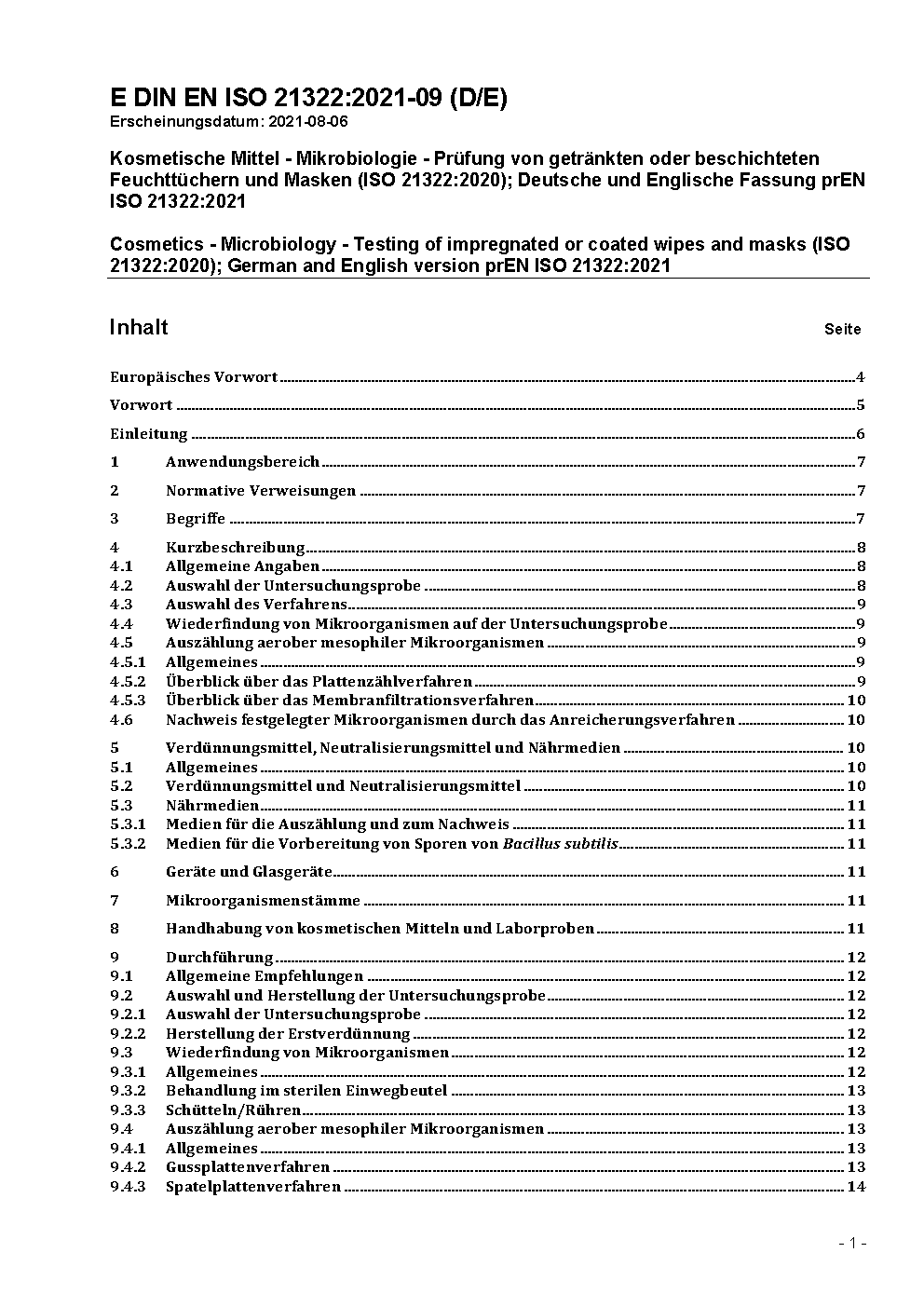 E DIN EN ISO 21322:2021-09 (D/E)
Erscheinungsdatum: 2021-08-06

Kosmetische Mittel - Mikrobiologie - Prüfung von getränkten oder beschichteten Feuchttüchern und Masken (ISO 21322:2020); Deutsche und Englische Fassung prEN ISO 21322:2021

Cosmetics - Microbiology - Testing of impregnated or coated wipes and masks (ISO 21322:2020); German and English version prEN ISO 21322:2021

Inhalt Seite

Europäisches Vorwort 4

Vorwort 5

Einleitung 6

1 Anwendungsbereich 7

2 Normative Verweisungen 7

3 Begriffe 7

4 Kurzbeschreibung 8
4.1 Allgemeine Angaben 8
4.2 Auswahl der Untersuchungsprobe 8
4.3 Auswahl des Verfahrens 9
4.4 Wiederfindung von Mikroorganismen auf der Untersuchungsprobe 9
4.5 Auszählung aerober mesophiler Mikroorganismen 9
4.5.1 Allgemeines 9
4.5.2 Überblick über das Plattenzählverfahren 9
4.5.3 Überblick über das Membranfiltrationsverfahren 10
4.6 Nachweis festgelegter Mikroorganismen durch das Anreicherungsverfahren 10

5 Verdünnungsmittel, Neutralisierungsmittel und Nährmedien 10
5.1 Allgemeines 10
5.2 Verdünnungsmittel und Neutralisierungsmittel 10
5.3 Nährmedien 11
5.3.1 Medien für die Auszählung und zum Nachweis 11
5.3.2 Medien für die Vorbereitung von Sporen von Bacillus subtilis 11

6 Geräte und Glasgeräte 11

7 Mikroorganismenstämme 11

8 Handhabung von kosmetischen Mitteln und Laborproben 11

9 Durchführung 12
9.1 Allgemeine Empfehlungen 12
9.2 Auswahl und Herstellung der Untersuchungsprobe 12
9.2.1 Auswahl der Untersuchungsprobe 12
9.2.2 Herstellung der Erstverdünnung 12
9.3 Wiederfindung von Mikroorganismen 12
9.3.1 Allgemeines 12
9.3.2 Behandlung im sterilen Einwegbeutel 13
9.3.3 Schütteln/Rühren 13
9.4 Auszählung aerober mesophiler Mikroorganismen 13
9.4.1 Allgemeines 13
9.4.2 Gussplattenverfahren 13
9.4.3 Spatelplattenverfahren 14

- 1 -